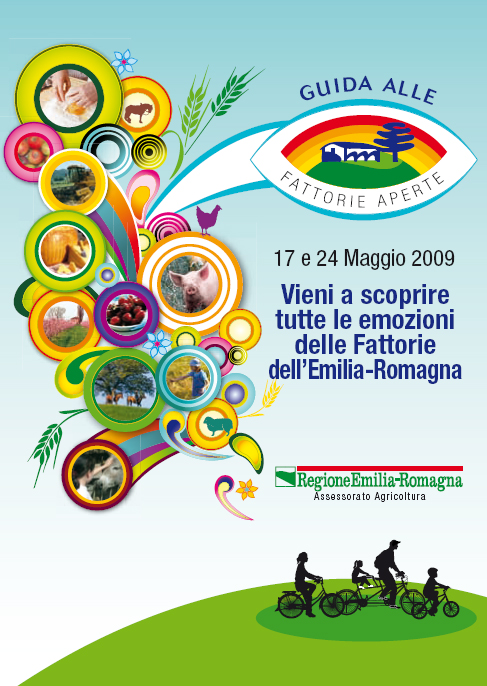 GUIDA ALLE

FATTORIE APERTE

17 e 24 Maggio 2009

Vieni a scoprire tutte le emozioni delle Fattorie dell'Emilia-Romagna

RegioneEmilia-Romagna
Assessorato Agricoltura